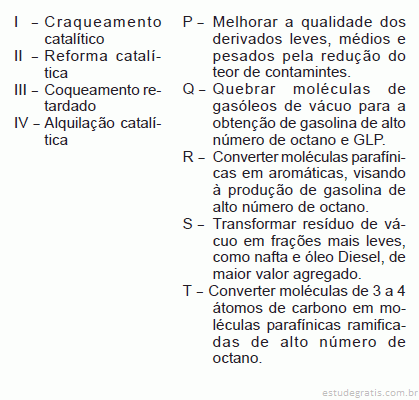 I – Craqueamento catalítico
II – Reforma catalítica
III – Coqueamento retardado
IV – Alquilação catalítica

P – Melhorar a qualidade dos derivados leves, médios e pesados pela redução do teor de contamintes.
Q – Quebrar moléculas de gasóleos de vácuo para a obtenção de gasolina de alto número de octano e GLP.
R – Converter moléculas parafínicas em aromáticas, visando à produção de gasolina de alto número de octano.
S – Transformar resíduo de vácuo em frações mais leves, como nafta e óleo Diesel, de maior valor agregado.
T – Converter moléculas de 3 a 4 átomos de carbono em moléculas parafínicas ramificadas de alto número de octano.

estudegratis.com.br